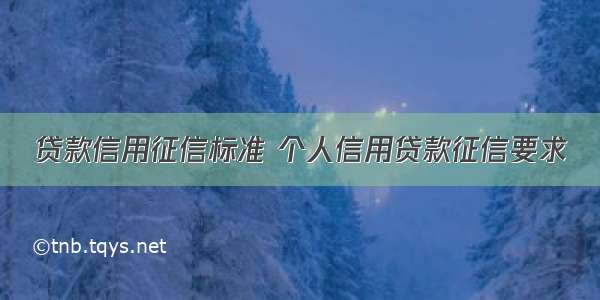 贷款信用征信标准 个人信用贷款征信要求

©tnb.tqys.net